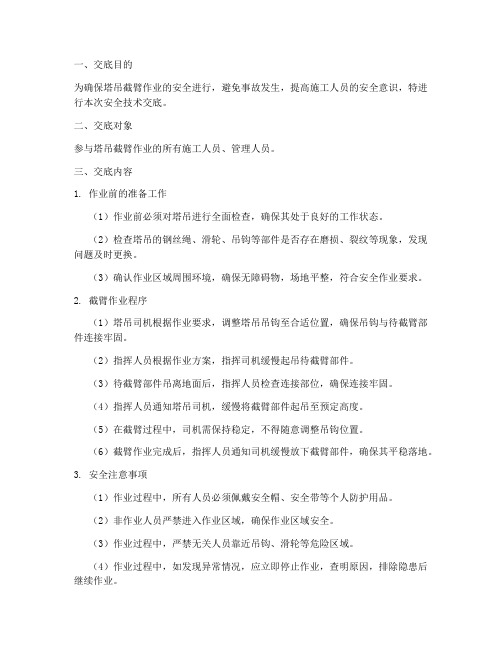 一、交底目的

为确保塔吊截臂作业的安全进行，避免事故发生，提高施工人员的安全意识，特进行本次安全技术交底。

二、交底对象

参与塔吊截臂作业的所有施工人员、管理人员。

三、交底内容

1. 作业前的准备工作

（1）作业前必须对塔吊进行全面检查，确保其处于良好的工作状态。

（2）检查塔吊的钢丝绳、滑轮、吊钩等部件是否存在磨损、裂纹等现象，发现问题及时更换。

（3）确认作业区域周围环境，确保无障碍物，场地平整，符合安全作业要求。

2. 截臂作业程序

（1）塔吊司机根据作业要求，调整塔吊吊钩至合适位置，确保吊钩与待截臂部件连接牢固。

（2）指挥人员根据作业方案，指挥司机缓慢起吊待截臂部件。

（3）待截臂部件吊离地面后，指挥人员检查连接部位，确保连接牢固。

（4）指挥人员通知塔吊司机，缓慢将截臂部件起吊至预定高度。

（5）在截臂过程中，司机需保持稳定，不得随意调整吊钩位置。

（6）截臂作业完成后，指挥人员通知司机缓慢放下截臂部件，确保其平稳落地。

3. 安全注意事项

（1）作业过程中，所有人员必须佩戴安全帽、安全带等个人防护用品。

（2）非作业人员严禁进入作业区域，确保作业区域安全。

（3）作业过程中，严禁无关人员靠近吊钩、滑轮等危险区域。

（4）作业过程中，如发现异常情况，应立即停止作业，查明原因，排除隐患后继续作业。